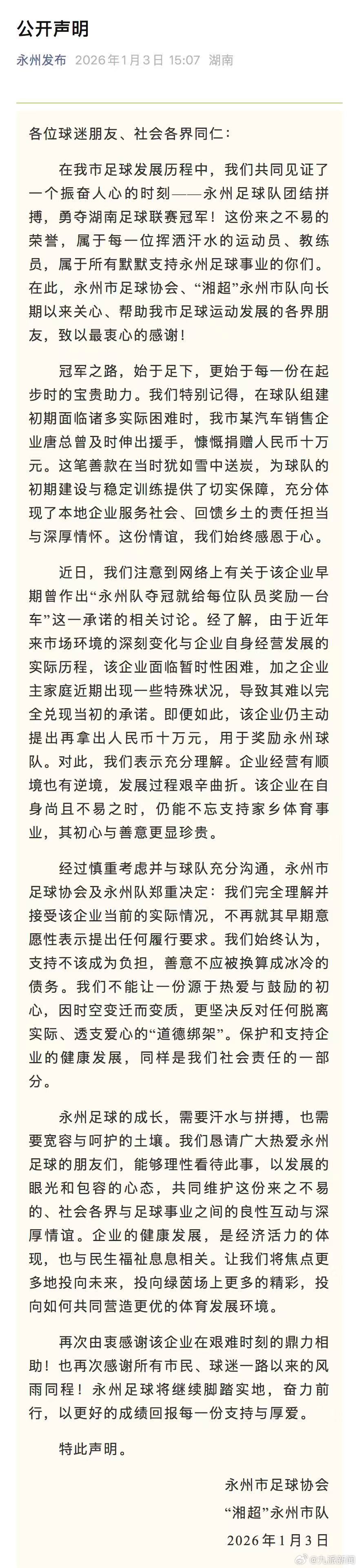 公开声明

永州发布 2026年1月3日 15:07 湖南

各位球迷朋友、社会各界同仁：

在我市足球发展历程中，我们共同见证了一个振奋人心的时刻——永州足球队团结拼搏，勇夺湖南足球联赛冠军！这份来之不易的荣誉，属于每一位挥洒汗水的运动员、教练员，属于所有默默支持永州足球事业的你们。在此，永州市足球协会、“湘超”永州市队向长期以来关心、帮助我市足球运动发展的各界朋友，致以最衷心的感谢！

冠军之路，始于足下，更始于每一份在起步时的宝贵助力。我们特别记得，在球队组建初期面临诸多实际困难时，我市某汽车销售企业唐总曾及时伸出援手，慷慨捐赠人民币十万元。这笔善款在当时犹如雪中送炭，为球队的初期建设与稳定训练提供了切实保障，充分体现了本地企业服务社会、回馈乡土的责任担当与深厚情怀。这份情谊，我们始终感恩于心。

近日，我们注意到网络上有关于该企业早期曾作出“永州队夺冠就给每位队员奖励一台车”这一承诺的相关讨论。经了解，由于近年来市场环境的深刻变化与企业自身经营发展的实际历程，该企业面临暂时性困难，加之企业主家庭近期出现一些特殊状况，导致其难以完全兑现当初的承诺。即便如此，该企业仍主动提出再拿出人民币十万元，用于奖励永州球队。对此，我们表示充分理解。企业经营有顺境也有逆境，发展过程艰辛曲折。该企业在自身尚且不易之时，仍能不忘支持家乡体育事业，其初心与善意更显珍贵。

经过慎重考虑并与球队充分沟通，永州市足球协会及永州队郑重决定：我们完全理解并接受该企业当前的实际情况，不再就其早期意愿性表示提出任何履行要求。我们始终认为，支持不该成为负担，善意不应被换算成冰冷的债务。我们不能让一份源于热爱与鼓励的初心，因时空变迁而变质，更坚决反对任何脱离实际、透支爱心的“道德绑架”。保护和支持企业的健康发展，同样是我们社会责任的一部分。

永州足球的成长，需要汗水与拼搏，也需要宽容与呵护的土壤。我们恳请广大热爱永州足球的朋友们，能够理性看待此事，以发展的眼光和包容的心态，共同维护这份来之不易的、社会各界与足球事业之间的良性互动与深厚情谊。企业的健康发展，是经济活力的体现，也与民生福祉息息相关。让我们将焦点更多地投向未来，投向绿茵场上更多的精彩，投向如何共同营造更优的体育发展环境。

再次由衷感谢该企业在艰难时刻的鼎力相助！也再次感谢所有市民、球迷一路以来的风雨同程！永州足球将继续脚踏实地，奋力前行，以更好的成绩回报每一份支持与厚爱。

特此声明。

永州市足球协会
“湘超”永州市队
2026年1月3日

@九派新闻